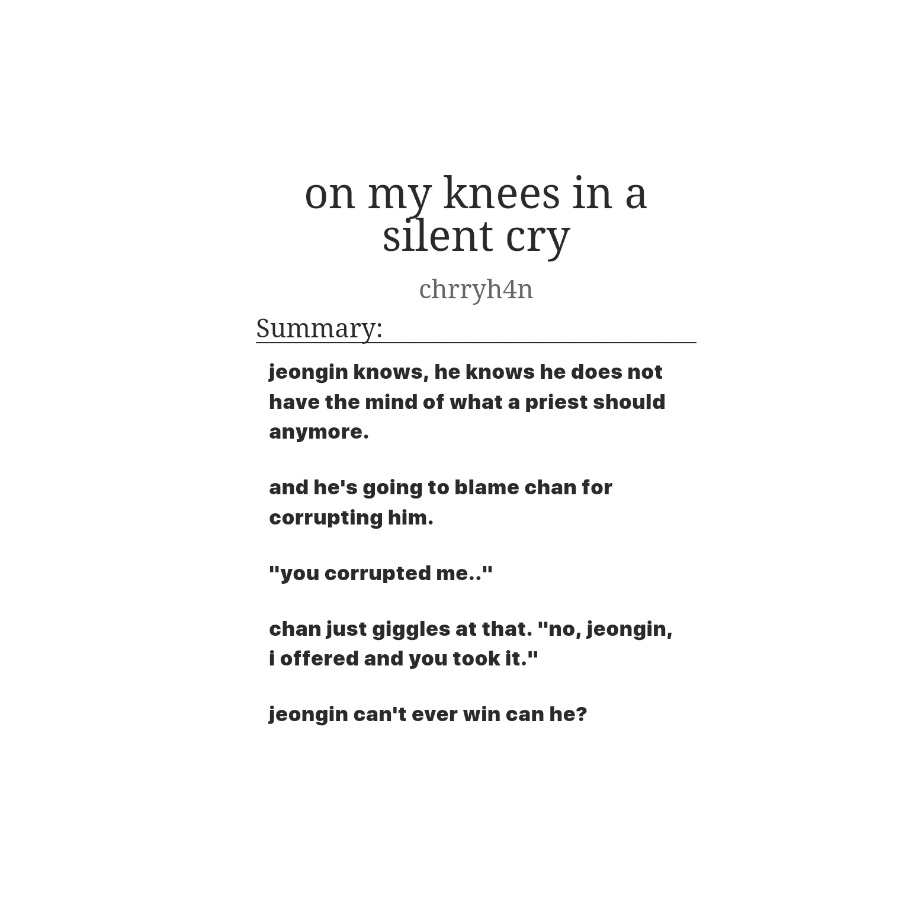 on my knees in a silent cry

chrryh4n

Summary:

jeongin knows, he knows he does not have the mind of what a priest should anymore.

and he's going to blame chan for corrupting him.

"you corrupted me.."

chan just giggles at that. "no, jeongin, i offered and you took it."

jeongin can't ever win can he?